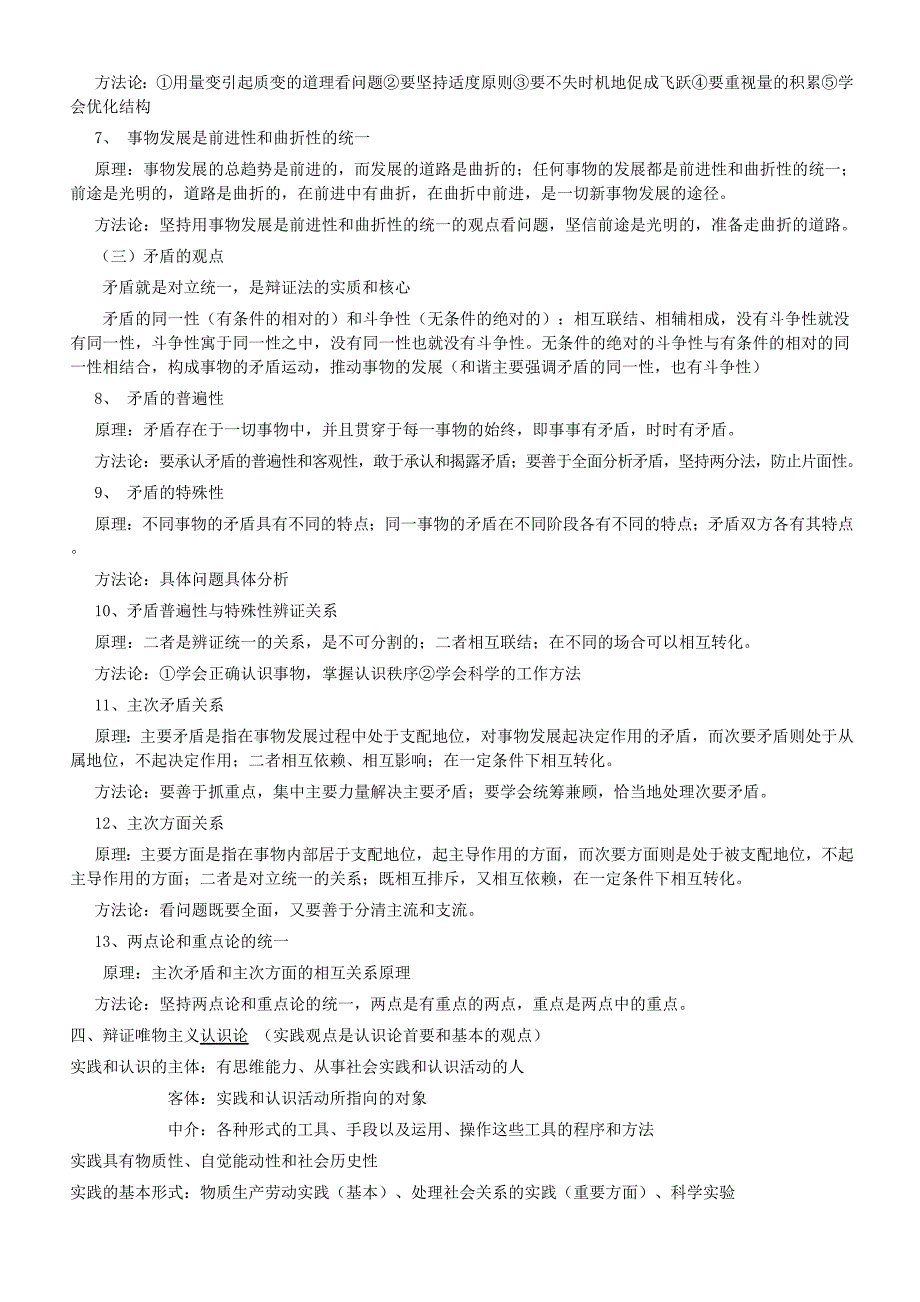 方法论：①用量变引起质变的道理看问题②要坚持适度原则③要不失时机地促成飞跃④要重视量的积累⑤学会优化结构

7、 事物发展是前进性和曲折性的统一

原理：事物发展的总趋势是前进的，而发展的道路是曲折的；任何事物的发展都是前进性和曲折性的统一；前途是光明的，道路是曲折的，在前进中有曲折，在曲折中前进，是一切新事物发展的途径。

方法论：坚持用事物发展是前进性和曲折性的统一的观点看问题，坚信前途是光明的，准备走曲折的道路。

（三）矛盾的观点

矛盾就是对立统一，是辩证法的实质和核心

矛盾的同一性（有条件的相对的）和斗争性（无条件的绝对的）：相互联结、相辅相成，没有斗争性就没有同一性，斗争性寓于同一性之中，没有同一性也就没有斗争性。无条件的绝对的斗争性与有条件的相对的同一性相结合，构成事物的矛盾运动，推动事物的发展（和谐主要强调矛盾的同一性，也有斗争性）

8、 矛盾的普遍性

原理：矛盾存在于一切事物中，并且贯穿于每一事物的始终，即事事有矛盾，时时有矛盾。

方法论：要承认矛盾的普遍性和客观性，敢于承认和揭露矛盾；要善于全面分析矛盾，坚持两分法，防止片面性。

9、 矛盾的特殊性

原理：不同事物的矛盾具有不同的特点；同一事物的矛盾在不同阶段各有不同的特点；矛盾双方各有其特点。

方法论：具体问题具体分析

10、矛盾普遍性与特殊性辨证关系

原理：二者是辨证统一的关系，是不可分割的；二者相互联结；在不同的场合可以相互转化。

方法论：①学会正确认识事物，掌握认识秩序②学会科学的工作方法

11、主次矛盾关系

原理：主要矛盾是指在事物发展过程中处于支配地位，对事物发展起决定作用的矛盾，而次要矛盾则处于从属地位，不起决定作用；二者相互依赖、相互影响；在一定条件下相互转化。

方法论：要善于抓重点，集中主要力量解决主要矛盾；要学会统筹兼顾，恰当地处理次要矛盾。

12、主次方面关系

原理：主要方面是指在事物内部居于支配地位，起主导作用的方面，而次要方面则是处于被支配地位，不起主导作用的方面；二者是对立统一的关系；既相互排斥，又相互依赖，在一定条件下相互转化。

方法论：看问题既要全面，又要善于分清主流和支流。

13、两点论和重点论的统一

原理：主次矛盾和主次方面的相互关系原理

方法论：坚持两点论和重点论的统一，两点是有重点的两点，重点是两点中的重点。

四、辩证唯物主义认识论 （实践观点是认识论首要和基本的观点）

实践和认识的主体：有思维能力、从事社会实践和认识活动的人

客体：实践和认识活动所指向的对象

中介：各种形式的工具、手段以及运用、操作这些工具的程序和方法

实践具有物质性、自觉能动性和社会历史性

实践的基本形式：物质生产劳动实践（基本）、处理社会关系的实践（重要方面）、科学实验